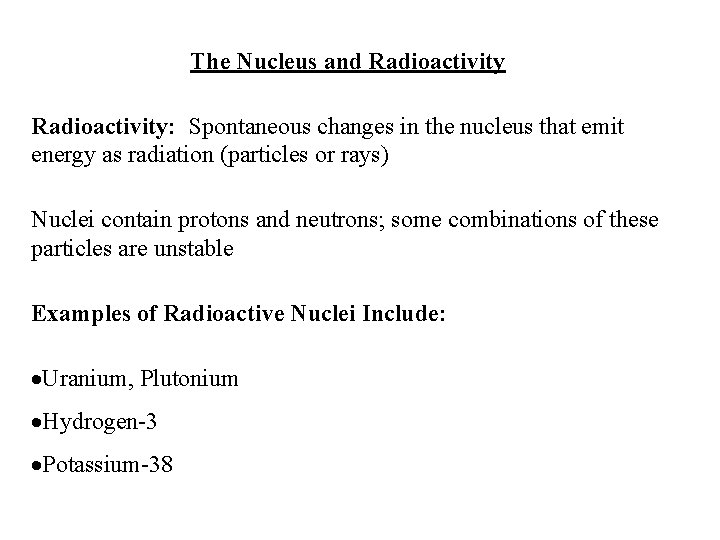 The Nucleus and Radioactivity

Radioactivity: Spontaneous changes in the nucleus that emit energy as radiation (particles or rays)

Nuclei contain protons and neutrons; some combinations of these particles are unstable

Examples of Radioactive Nuclei Include:

• Uranium, Plutonium

• Hydrogen-3

• Potassium-38